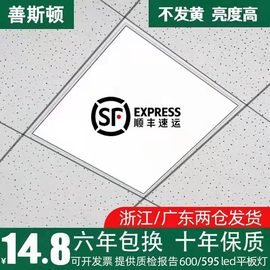 善斯顿

不发黄 亮度高

SF EXPRESS
顺丰速运

浙江/广东两仓发货

¥14.8 六年包换 十年保质

可开发票 提供质检报告 600/595 led平板灯